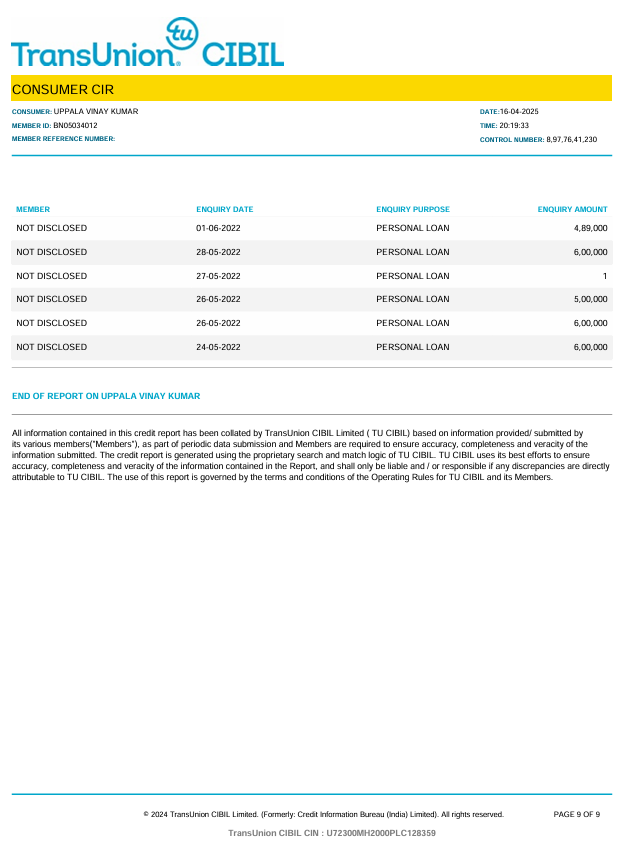 TransUnion tu CIBIL

CONSUMER CIR

CONSUMER: UPPALA VINAY KUMAR
MEMBER ID: BN05034012
MEMBER REFERENCE NUMBER:

DATE:16-04-2025
TIME: 20:19:33
CONTROL NUMBER: 8,97,76,41,230

| MEMBER | ENQUIRY DATE | ENQUIRY PURPOSE | ENQUIRY AMOUNT |
|---|---|---|---|
| NOT DISCLOSED | 01-06-2022 | PERSONAL LOAN | 4,89,000 |
| NOT DISCLOSED | 28-05-2022 | PERSONAL LOAN | 6,00,000 |
| NOT DISCLOSED | 27-05-2022 | PERSONAL LOAN | 1 |
| NOT DISCLOSED | 26-05-2022 | PERSONAL LOAN | 5,00,000 |
| NOT DISCLOSED | 26-05-2022 | PERSONAL LOAN | 6,00,000 |
| NOT DISCLOSED | 24-05-2022 | PERSONAL LOAN | 6,00,000 |

END OF REPORT ON UPPALA VINAY KUMAR

All information contained in this credit report has been collated by TransUnion CIBIL Limited ( TU CIBIL) based on information provided/ submitted by its various members("Members"), as part of periodic data submission and Members are required to ensure accuracy, completeness and veracity of the information submitted. The credit report is generated using the proprietary search and match logic of TU CIBIL. TU CIBIL uses its best efforts to ensure accuracy, completeness and veracity of the information contained in the Report, and shall only be liable and / or responsible if any discrepancies are directly attributable to TU CIBIL. The use of this report is governed by the terms and conditions of the Operating Rules for TU CIBIL and its Members.

© 2024 TransUnion CIBIL Limited. (Formerly: Credit Information Bureau (India) Limited). All rights reserved.

PAGE 9 OF 9

TransUnion CIBIL CIN : U72300MH2000PLC128359